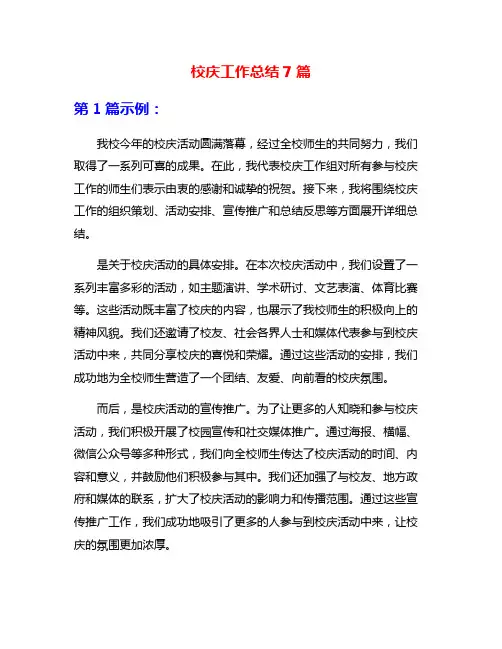 校庆工作总结7篇

第1篇示例：

我校今年的校庆活动圆满落幕，经过全校师生的共同努力，我们取得了一系列可喜的成果。在此，我代表校庆工作组对所有参与校庆工作的师生们表示由衷的感谢和诚挚的祝贺。接下来，我将围绕校庆工作的组织策划、活动安排、宣传推广和总结反思等方面展开详细总结。

是关于校庆活动的具体安排。在本次校庆活动中，我们设置了一系列丰富多彩的活动，如主题演讲、学术研讨、文艺表演、体育比赛等。这些活动既丰富了校庆的内容，也展示了我校师生的积极向上的精神风貌。我们还邀请了校友、社会各界人士和媒体代表参与到校庆活动中来，共同分享校庆的喜悦和荣耀。通过这些活动的安排，我们成功地为全校师生营造了一个团结、友爱、向前看的校庆氛围。

而后，是校庆活动的宣传推广。为了让更多的人知晓和参与校庆活动，我们积极开展了校园宣传和社交媒体推广。通过海报、横幅、微信公众号等多种形式，我们向全校师生传达了校庆活动的时间、内容和意义，并鼓励他们积极参与其中。我们还加强了与校友、地方政府和媒体的联系，扩大了校庆活动的影响力和传播范围。通过这些宣传推广工作，我们成功地吸引了更多的人参与到校庆活动中来，让校庆的氛围更加浓厚。